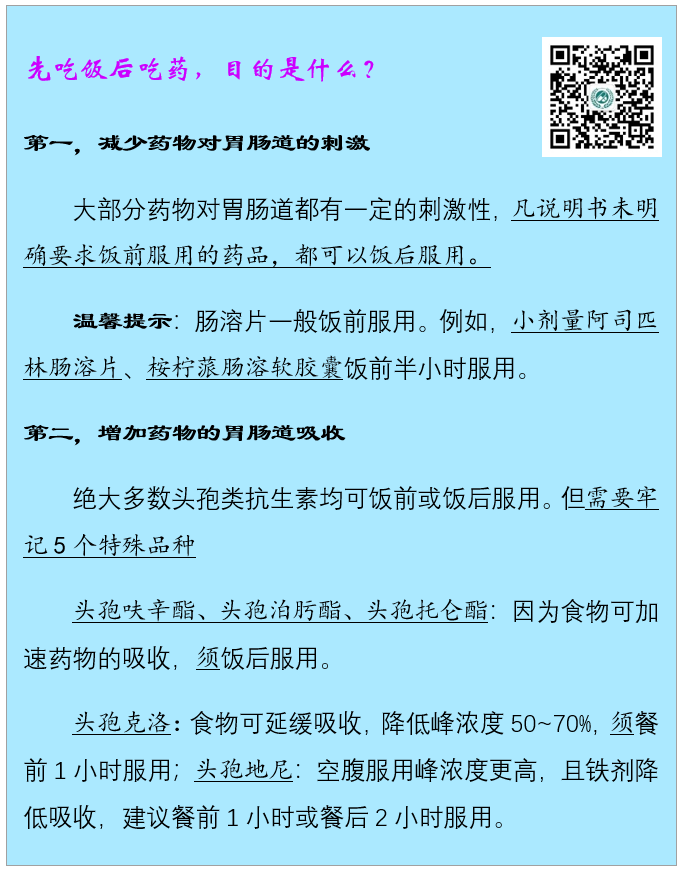 先吃饭后吃药，目的是什么？

第一，减少药物对胃肠道的刺激

大部分药物对胃肠道都有一定的刺激性，凡说明书未明确要求饭前服用的药品，都可以饭后服用。

温馨提示：肠溶片一般饭前服用。例如，小剂量阿司匹林肠溶片、桉柠蒎肠溶软胶囊饭前半小时服用。

第二，增加药物的胃肠道吸收

绝大多数头孢类抗生素均可饭前或饭后服用。但需要牢记 5 个特殊品种

头孢呋辛酯、头孢泊肟酯、头孢托仑酯：因为食物可加速药物的吸收，须饭后服用。

头孢克洛：食物可延缓吸收，降低峰浓度 50~70%，须餐前 1 小时服用；头孢地尼：空腹服用峰浓度更高，且铁剂降低吸收，建议餐前 1 小时或餐后 2 小时服用。